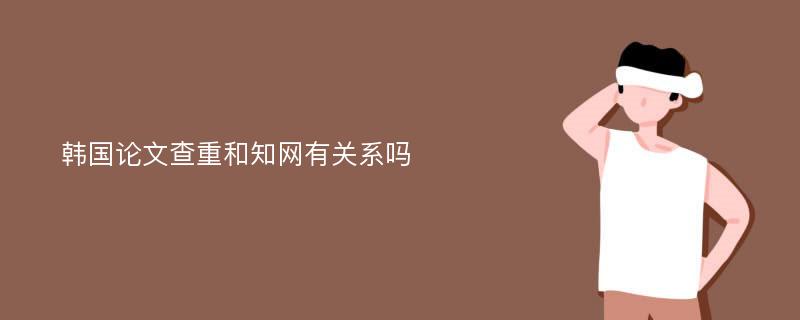 韩国论文查重和知网有关系吗